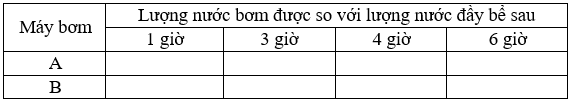 | Máy bơm | Lượng nước bơm được so với lượng nước đầy bể sau | | | |
|---|---|---|---|---|
| | 1 giờ | 3 giờ | 4 giờ | 6 giờ |
| A | | | | |
| B | | | | |